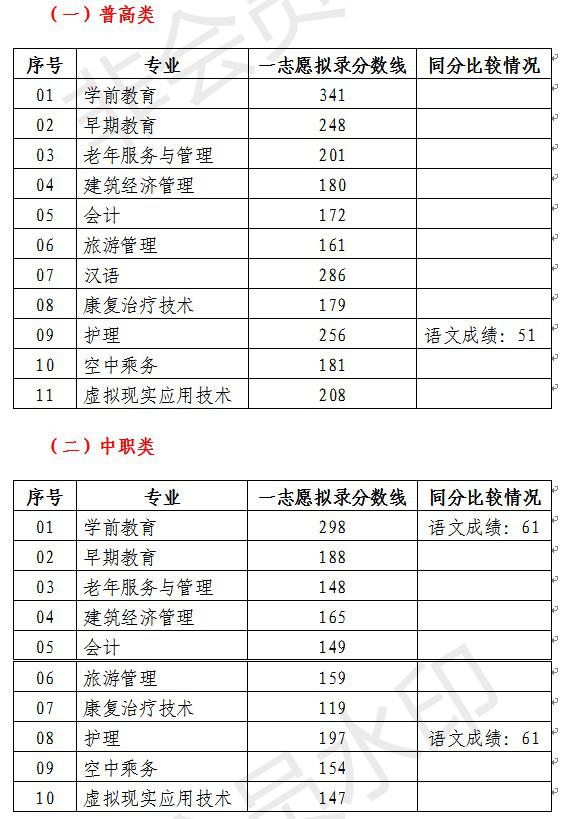 （一）普高类

| 序号 | 专业 | 一志愿拟录分数线 | 同分比较情况 |
|---|---|---|---|
| 01 | 学前教育 | 341 | |
| 02 | 早期教育 | 248 | |
| 03 | 老年服务与管理 | 201 | |
| 04 | 建筑经济管理 | 180 | |
| 05 | 会计 | 172 | |
| 06 | 旅游管理 | 161 | |
| 07 | 汉语 | 286 | |
| 08 | 康复治疗技术 | 179 | |
| 09 | 护理 | 256 | 语文成绩：51 |
| 10 | 空中乘务 | 181 | |
| 11 | 虚拟现实应用技术 | 208 | |

（二）中职类

| 序号 | 专业 | 一志愿拟录分数线 | 同分比较情况 |
|---|---|---|---|
| 01 | 学前教育 | 298 | 语文成绩：61 |
| 02 | 早期教育 | 188 | |
| 03 | 老年服务与管理 | 148 | |
| 04 | 建筑经济管理 | 165 | |
| 05 | 会计 | 149 | |
| 06 | 旅游管理 | 159 | |
| 07 | 康复治疗技术 | 119 | |
| 08 | 护理 | 197 | 语文成绩：61 |
| 09 | 空中乘务 | 154 | |
| 10 | 虚拟现实应用技术 | 147 | |